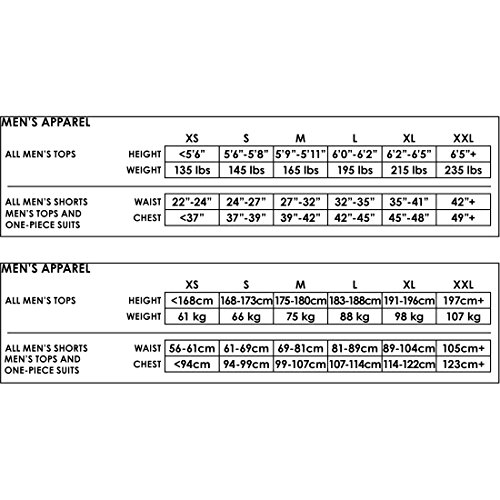 MEN'S APPAREL

| | | XS | S | M | L | XL | XXL |
|---|---|---|---|---|---|---|---|
| ALL MEN'S TOPS | HEIGHT | <5'6" | 5'6"-5'8" | 5'9"-5'11" | 6'0"-6'2" | 6'2"-6'5" | 6'5"+ |
| | WEIGHT | 135 lbs | 145 lbs | 165 lbs | 195 lbs | 215 lbs | 235 lbs |
| ALL MEN'S SHORTS MEN'S TOPS AND ONE-PIECE SUITS | WAIST | 22"-24" | 24"-27" | 27"-32" | 32"-35" | 35"-41" | 42"+ |
| | CHEST | <37" | 37"-39" | 39"-42" | 42"-45" | 45"-48" | 49"+ |

MEN'S APPAREL

| | | XS | S | M | L | XL | XXL |
|---|---|---|---|---|---|---|---|
| ALL MEN'S TOPS | HEIGHT | <168cm | 168-173cm | 175-180cm | 183-188cm | 191-196cm | 197cm+ |
| | WEIGHT | 61 kg | 66 kg | 75 kg | 88 kg | 98 kg | 107 kg |
| ALL MEN'S SHORTS MEN'S TOPS AND ONE-PIECE SUITS | WAIST | 56-61cm | 61-69cm | 69-81cm | 81-89cm | 89-104cm | 105cm+ |
| | CHEST | <94cm | 94-99cm | 99-107cm | 107-114cm | 114-122cm | 123cm+ |